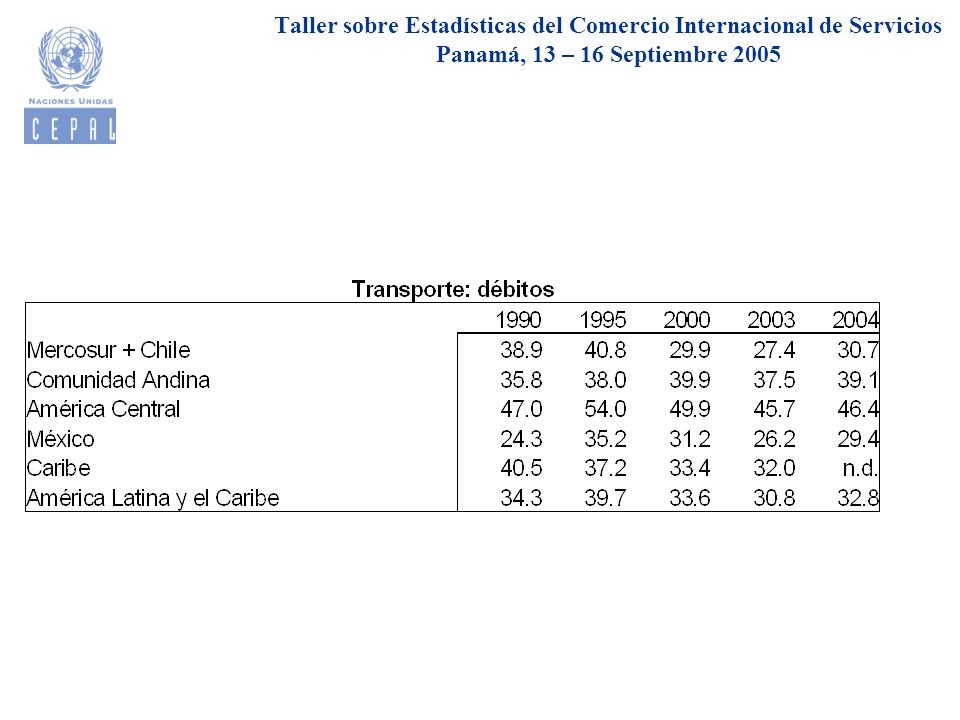 NACIONES UNIDAS
CEPAL

Taller sobre Estadísticas del Comercio Internacional de Servicios
Panamá, 13 – 16 Septiembre 2005

Transporte: débitos

| | 1990 | 1995 | 2000 | 2003 | 2004 |
|---|---|---|---|---|---|
| Mercosur + Chile | 38.9 | 40.8 | 29.9 | 27.4 | 30.7 |
| Comunidad Andina | 35.8 | 38.0 | 39.9 | 37.5 | 39.1 |
| América Central | 47.0 | 54.0 | 49.9 | 45.7 | 46.4 |
| México | 24.3 | 35.2 | 31.2 | 26.2 | 29.4 |
| Caribe | 40.5 | 37.2 | 33.4 | 32.0 | n.d. |
| América Latina y el Caribe | 34.3 | 39.7 | 33.6 | 30.8 | 32.8 |